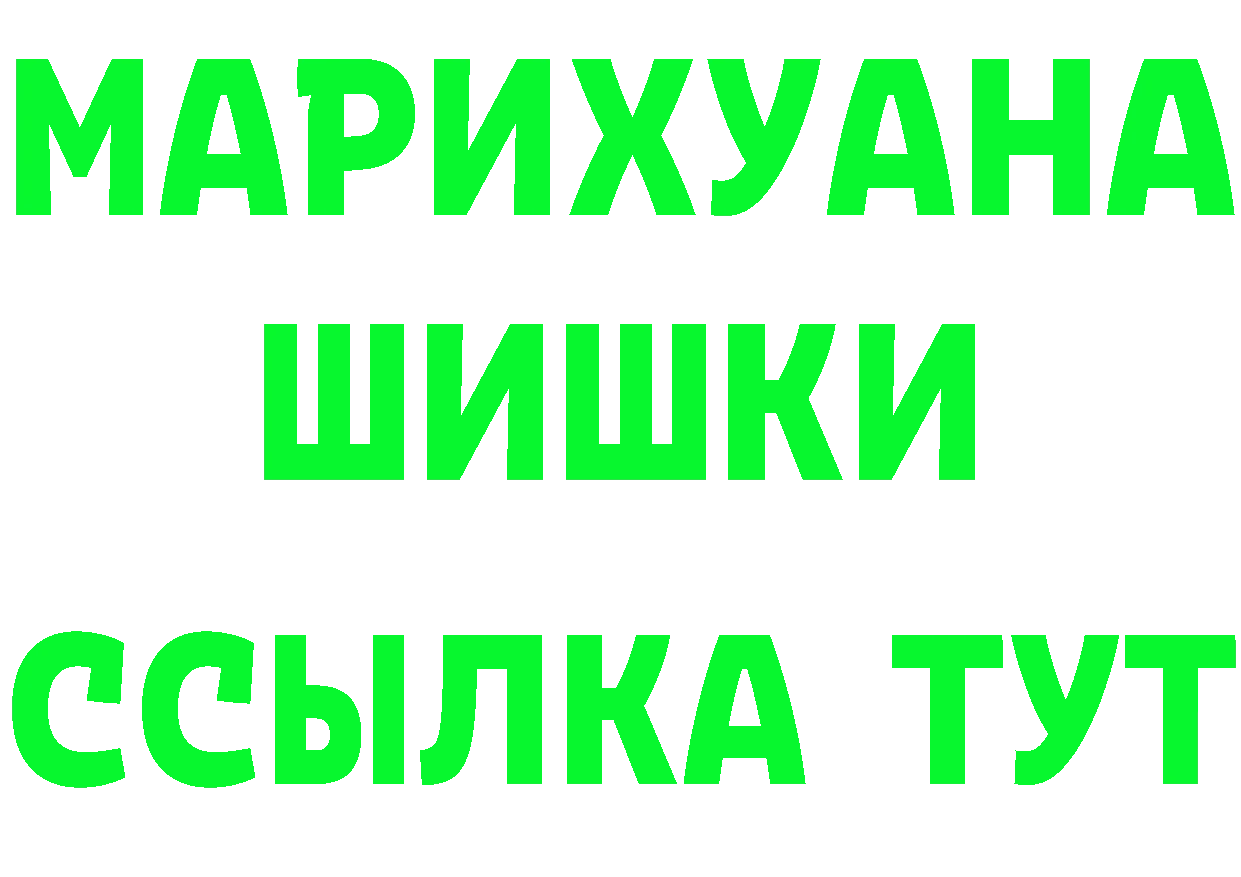 МАРИХУАНА
ШИШКИ
ССЫЛКА ТУТ